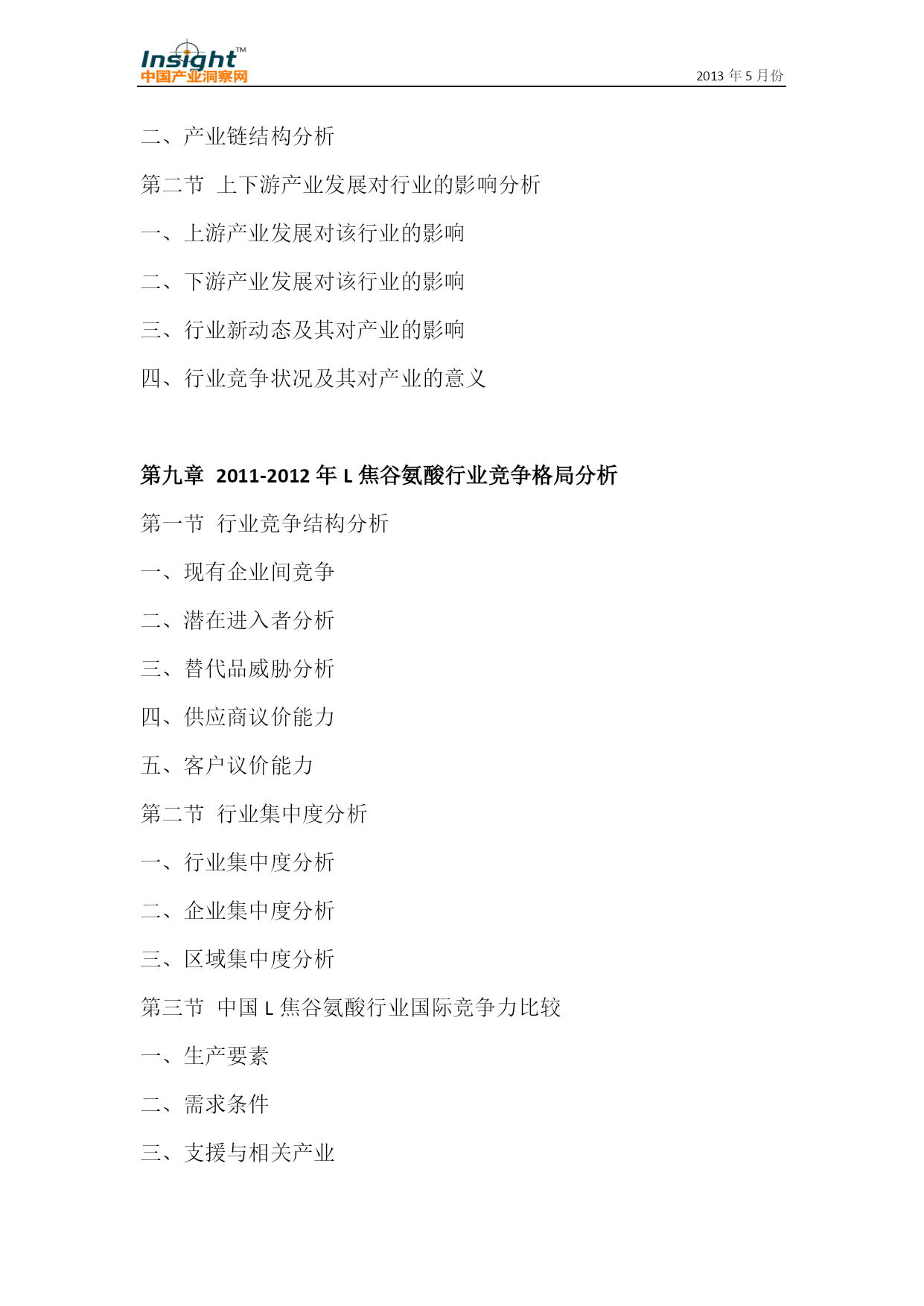 Insight™
中国产业洞察网

2013 年 5 月份

二、产业链结构分析

第二节 上下游产业发展对行业的影响分析

一、上游产业发展对该行业的影响

二、下游产业发展对该行业的影响

三、行业新动态及其对产业的影响

四、行业竞争状况及其对产业的意义

第九章 2011-2012 年 L 焦谷氨酸行业竞争格局分析

第一节 行业竞争结构分析

一、现有企业间竞争

二、潜在进入者分析

三、替代品威胁分析

四、供应商议价能力

五、客户议价能力

第二节 行业集中度分析

一、行业集中度分析

二、企业集中度分析

三、区域集中度分析

第三节 中国 L 焦谷氨酸行业国际竞争力比较

一、生产要素

二、需求条件

三、支援与相关产业